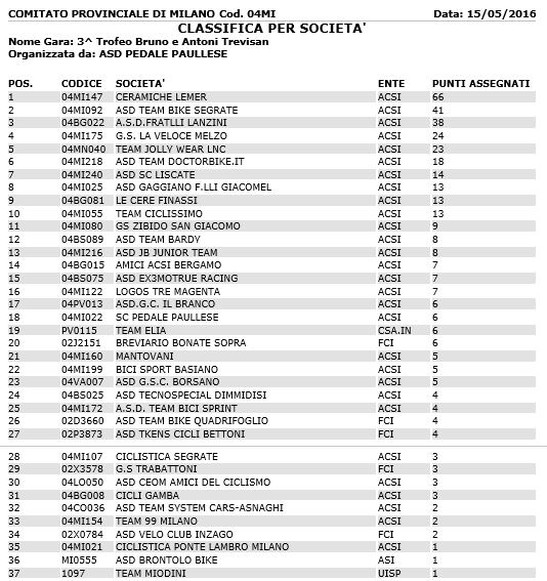 COMITATO PROVINCIALE DI MILANO Cod. 04MI Data: 15/05/2016

CLASSIFICA PER SOCIETA'

Nome Gara: 3^ Trofeo Bruno e Antoni Trevisan
Organizzata da: ASD PEDALE PAULLESE

| POS. | CODICE | SOCIETA' | ENTE | PUNTI ASSEGNATI |
|---|---|---|---|---|
| 1 | 04MI147 | CERAMICHE LEMER | ACSI | 66 |
| 2 | 04MI092 | ASD TEAM BIKE SEGRATE | ACSI | 41 |
| 3 | 04BG022 | A.S.D.FRATLLI LANZINI | ACSI | 38 |
| 4 | 04MI175 | G.S. LA VELOCE MELZO | ACSI | 24 |
| 5 | 04MN040 | TEAM JOLLY WEAR LNC | ACSI | 23 |
| 6 | 04MI218 | ASD TEAM DOCTORBIKE.IT | ACSI | 18 |
| 7 | 04MI240 | ASD SC LISCATE | ACSI | 14 |
| 8 | 04MI025 | ASD GAGGIANO F.LLI GIACOMEL | ACSI | 13 |
| 9 | 04BG081 | LE CERE FINASSI | ACSI | 13 |
| 10 | 04MI055 | TEAM CICLISSIMO | ACSI | 13 |
| 11 | 04MI080 | GS ZIBIDO SAN GIACOMO | ACSI | 9 |
| 12 | 04BS089 | ASD TEAM BARDY | ACSI | 8 |
| 13 | 04MI216 | ASD JB JUNIOR TEAM | ACSI | 8 |
| 14 | 04BG015 | AMICI ACSI BERGAMO | ACSI | 7 |
| 15 | 04BS075 | ASD EX3MOTRUE RACING | ACSI | 7 |
| 16 | 04MI122 | LOGOS TRE MAGENTA | ACSI | 7 |
| 17 | 04PV013 | ASD.G.C. IL BRANCO | ACSI | 6 |
| 18 | 04MI022 | SC PEDALE PAULLESE | ACSI | 6 |
| 19 | PV0115 | TEAM ELIA | CSA.IN | 6 |
| 20 | 02J2151 | BREVIARIO BONATE SOPRA | FCI | 6 |
| 21 | 04MI160 | MANTOVANI | ACSI | 5 |
| 22 | 04MI199 | BICI SPORT BASIANO | ACSI | 5 |
| 23 | 04VA007 | ASD G.S.C. BORSANO | ACSI | 5 |
| 24 | 04BS025 | ASD TECNOSPECIAL DIMMIDISI | ACSI | 4 |
| 25 | 04MI172 | A.S.D. TEAM BICI SPRINT | ACSI | 4 |
| 26 | 02D3660 | ASD TEAM BIKE QUADRIFOGLIO | FCI | 4 |
| 27 | 02P3873 | ASD TKENS CICLI BETTONI | FCI | 4 |
| 28 | 04MI107 | CICLISTICA SEGRATE | ACSI | 3 |
| 29 | 02X3578 | G.S TRABATTONI | FCI | 3 |
| 30 | 04LO050 | ASD CEOM AMICI DEL CICLISMO | ACSI | 3 |
| 31 | 04BG008 | CICLI GAMBA | ACSI | 3 |
| 32 | 04CO036 | ASD TEAM SYSTEM CARS-ASNAGHI | ACSI | 2 |
| 33 | 04MI154 | TEAM 99 MILANO | ACSI | 2 |
| 34 | 02X0784 | ASD VELO CLUB INZAGO | FCI | 2 |
| 35 | 04MI021 | CICLISTICA PONTE LAMBRO MILANO | ACSI | 1 |
| 36 | MI0555 | ASD BRONTOLO BIKE | ASI | 1 |
| 37 | 1097 | TEAM MIODINI | UISP | 1 |